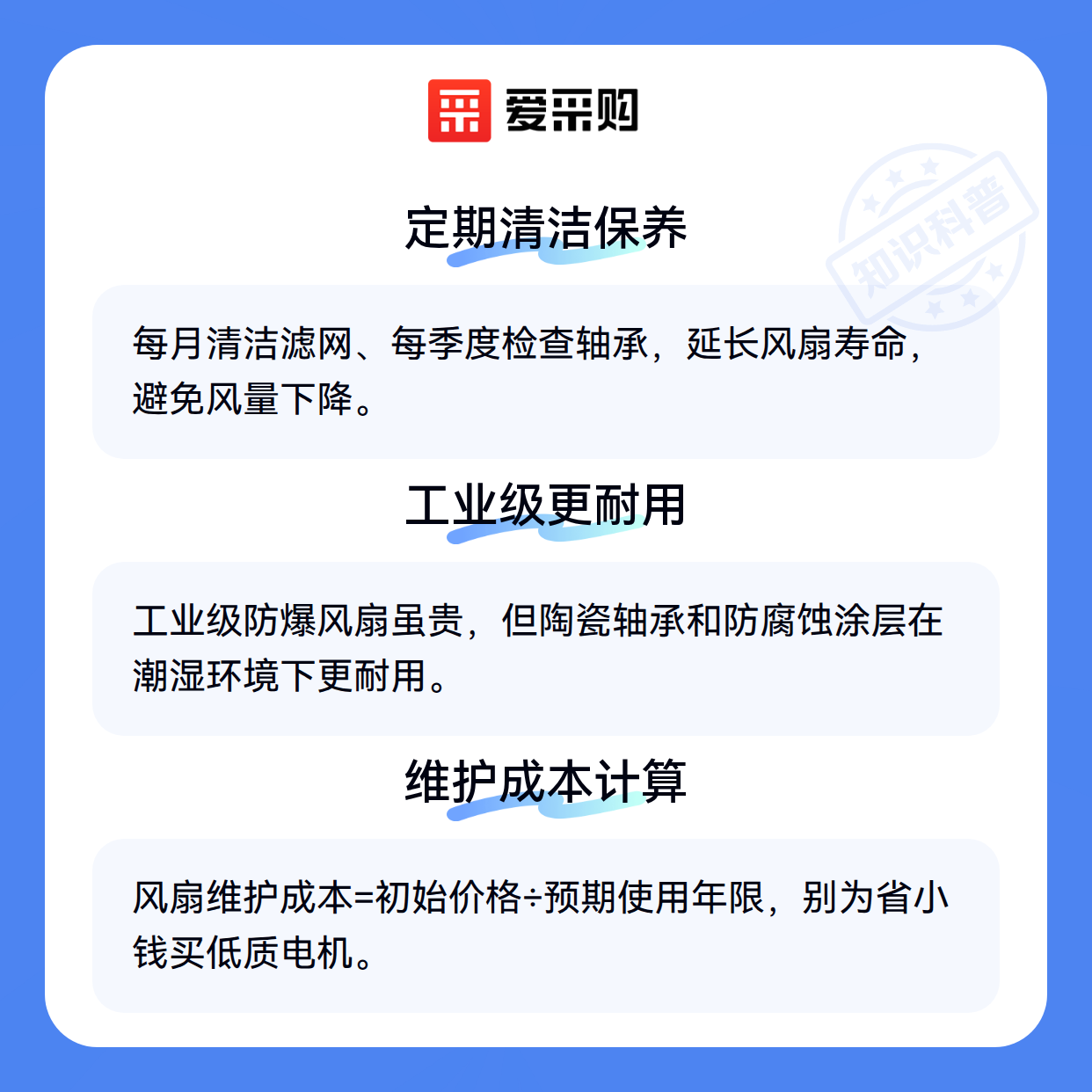 爱采购

定期清洁保养

每月清洁滤网、每季度检查轴承，延长风扇寿命，避免风量下降。

工业级更耐用

工业级防爆风扇虽贵，但陶瓷轴承和防腐蚀涂层在潮湿环境下更耐用。

维护成本计算

风扇维护成本=初始价格÷预期使用年限，别为省小钱买低质电机。

知识科普